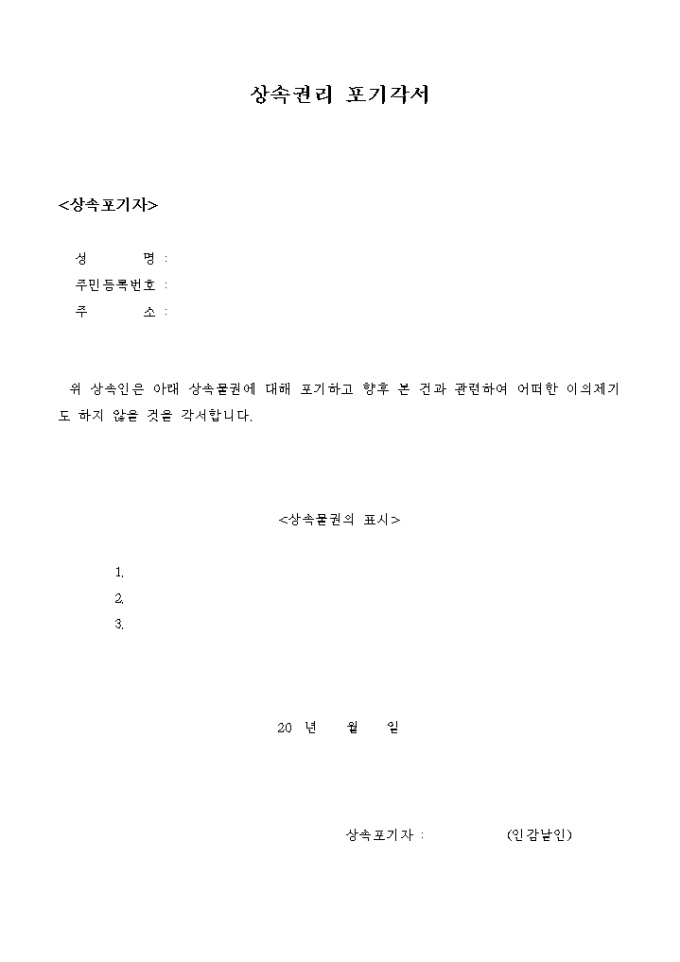 상속권리 포기각서

<상속포기자>

성 명 :
주민등록번호 :
주 소 :

위 상속인은 아래 상속물권에 대해 포기하고 향후 본 건과 관련하여 어떠한 이의제기도 하지 않을 것을 각서합니다.

<상속물권의 표시>

1.
2.
3.

20 년 월 일

상속포기자 : (인감날인)